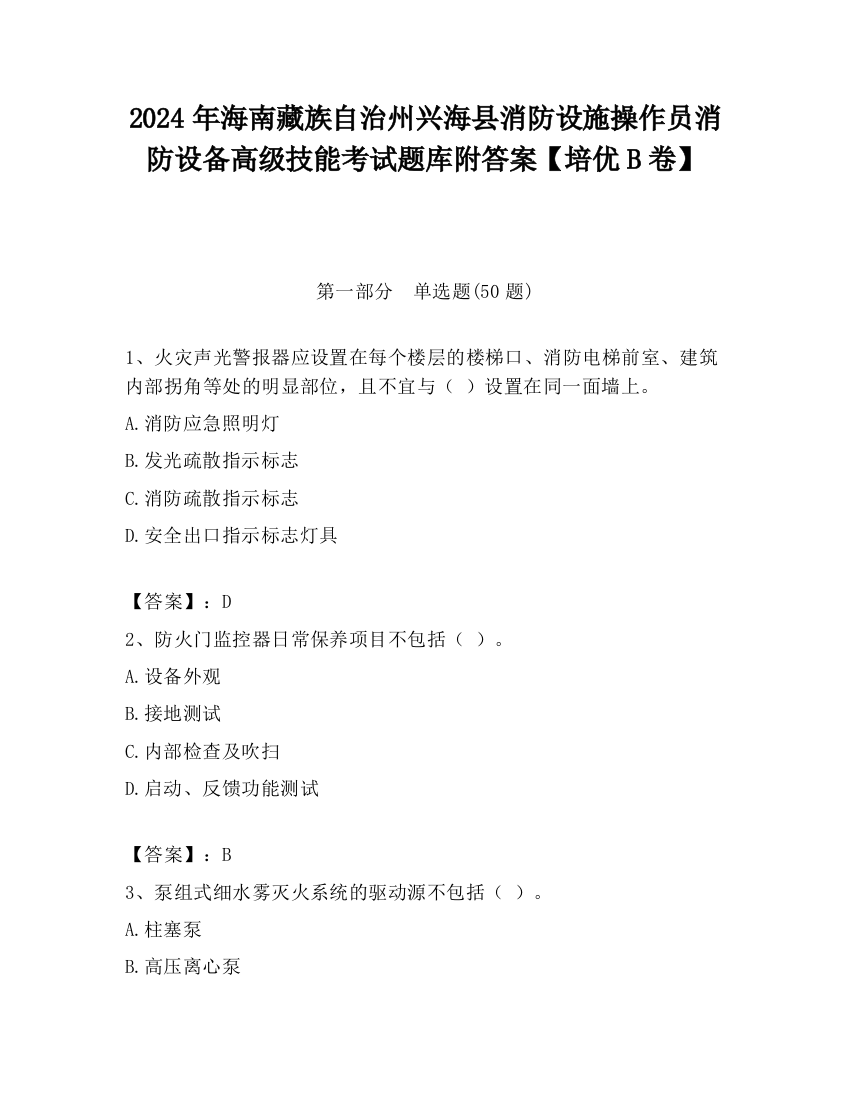 2024 年海南藏族自治州兴海县消防设施操作员消防设备高级技能考试题库附答案【培优 B 卷】

第一部分　单选题(50 题)

1、火灾声光警报器应设置在每个楼层的楼梯口、消防电梯前室、建筑内部拐角等处的明显部位，且不宜与（ ）设置在同一面墙上。

A.消防应急照明灯

B.发光疏散指示标志

C.消防疏散指示标志

D.安全出口指示标志灯具

【答案】：D

2、防火门监控器日常保养项目不包括（ ）。

A.设备外观

B.接地测试

C.内部检查及吹扫

D.启动、反馈功能测试

【答案】：B

3、泵组式细水雾灭火系统的驱动源不包括（ ）。

A.柱塞泵

B.高压离心泵